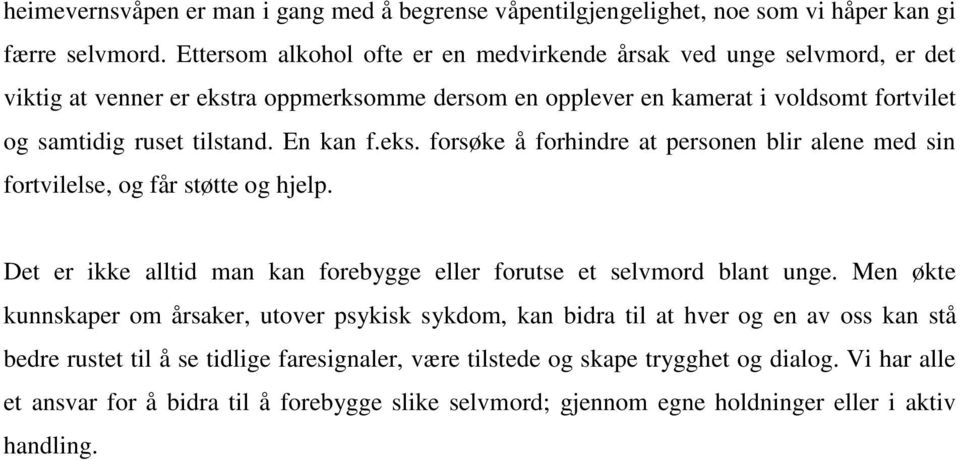 heimevernsvåpen er man i gang med å begrense våpentilgjengelighet, noe som vi håper kan gi færre selvmord. Ettersom alkohol ofte er en medvirkende årsak ved unge selvmord, er det viktig at venner er ekstra oppmerksomme dersom en opplever en kamerat i voldsomt fortvilet og samtidig ruset tilstand. En kan f.eks. forsøke å forhindre at personen blir alene med sin fortvilelse, og får støtte og hjelp.

Det er ikke alltid man kan forebygge eller forutse et selvmord blant unge. Men økte kunnskaper om årsaker, utover psykisk sykdom, kan bidra til at hver og en av oss kan stå bedre rustet til å se tidlige faresignaler, være tilstede og skape trygghet og dialog. Vi har alle et ansvar for å bidra til å forebygge slike selvmord; gjennom egne holdninger eller i aktiv handling.